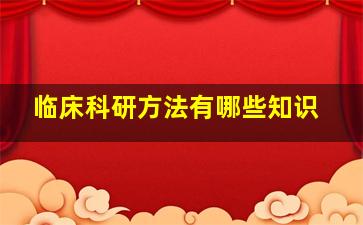 临床科研方法有哪些知识